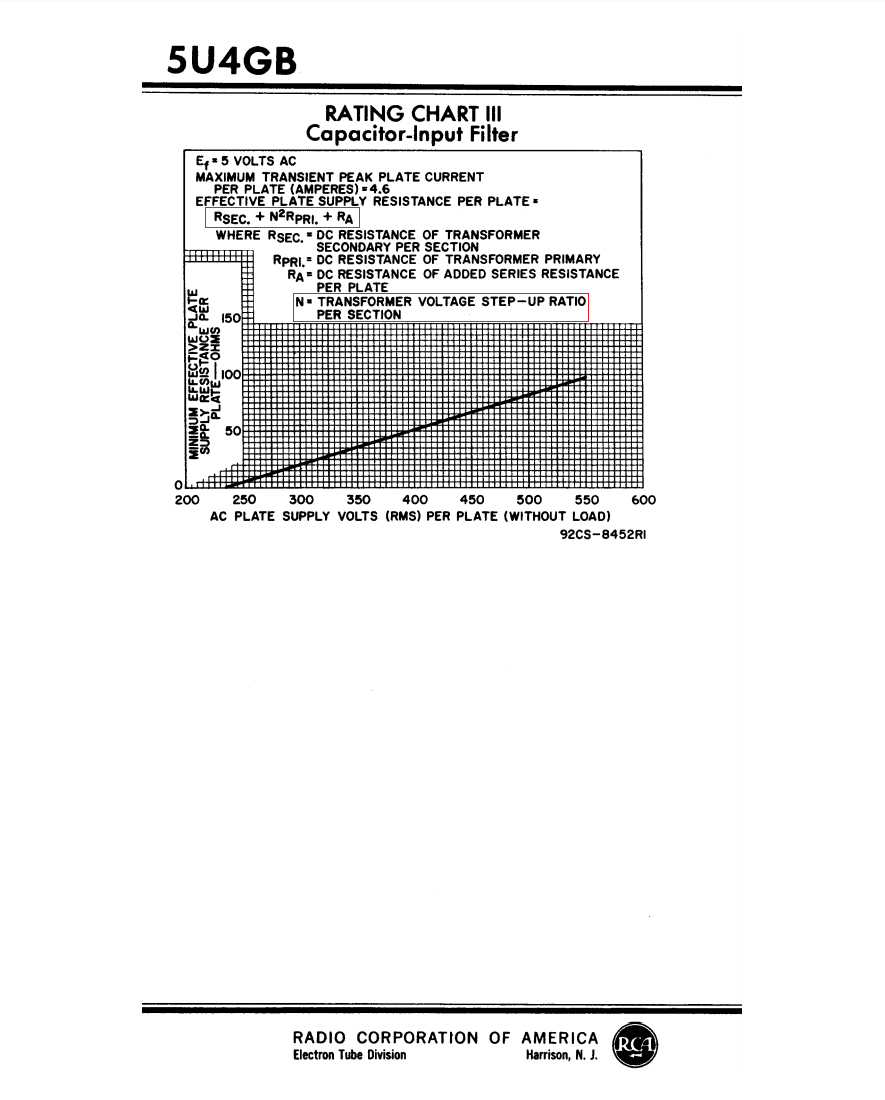 5U4GB

RATING CHART III
Capacitor-Input Filter

$E_f$ = 5 VOLTS AC
MAXIMUM TRANSIENT PEAK PLATE CURRENT PER PLATE (AMPERES) = 4.6
EFFECTIVE PLATE SUPPLY RESISTANCE PER PLATE =
$R_{SEC.} + N^2R_{PRI.} + R_A$
WHERE $R_{SEC.}$ = DC RESISTANCE OF TRANSFORMER SECONDARY PER SECTION
$R_{PRI.}$ = DC RESISTANCE OF TRANSFORMER PRIMARY
$R_A$ = DC RESISTANCE OF ADDED SERIES RESISTANCE PER PLATE
N = TRANSFORMER VOLTAGE STEP-UP RATIO PER SECTION

MINIMUM EFFECTIVE PLATE SUPPLY RESISTANCE PER PLATE—OHMS

150
100
50
0

200 250 300 350 400 450 500 550 600
AC PLATE SUPPLY VOLTS (RMS) PER PLATE (WITHOUT LOAD)

92CS-8452RI

RADIO CORPORATION OF AMERICA
Electron Tube Division
Harrison, N. J.
RCA